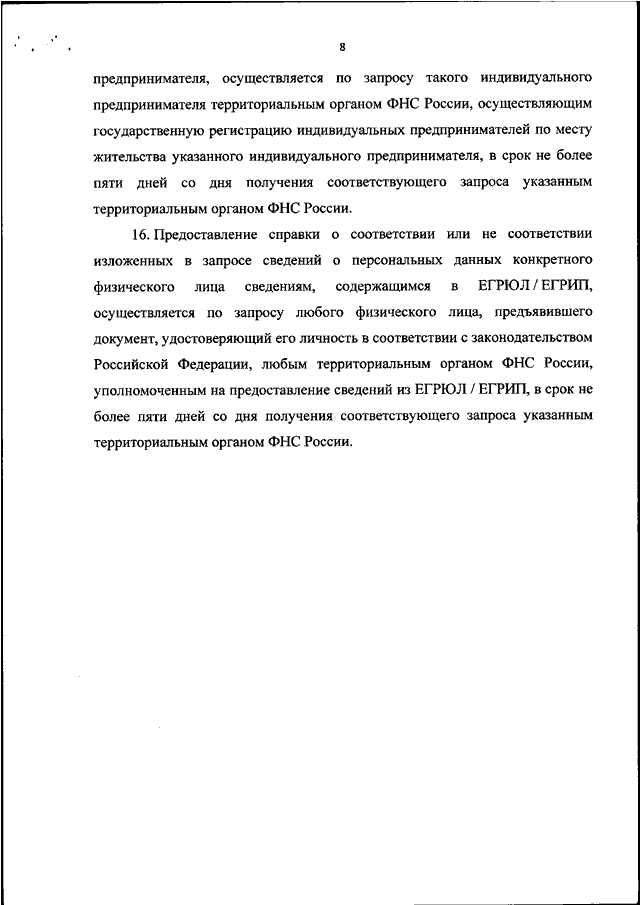 8

предпринимателя, осуществляется по запросу такого индивидуального предпринимателя территориальным органом ФНС России, осуществляющим государственную регистрацию индивидуальных предпринимателей по месту жительства указанного индивидуального предпринимателя, в срок не более пяти дней со дня получения соответствующего запроса указанным территориальным органом ФНС России.

16. Предоставление справки о соответствии или не соответствии изложенных в запросе сведений о персональных данных конкретного физического лица сведениям, содержащимся в ЕГРЮЛ / ЕГРИП, осуществляется по запросу любого физического лица, предъявившего документ, удостоверяющий его личность в соответствии с законодательством Российской Федерации, любым территориальным органом ФНС России, уполномоченным на предоставление сведений из ЕГРЮЛ / ЕГРИП, в срок не более пяти дней со дня получения соответствующего запроса указанным территориальным органом ФНС России.